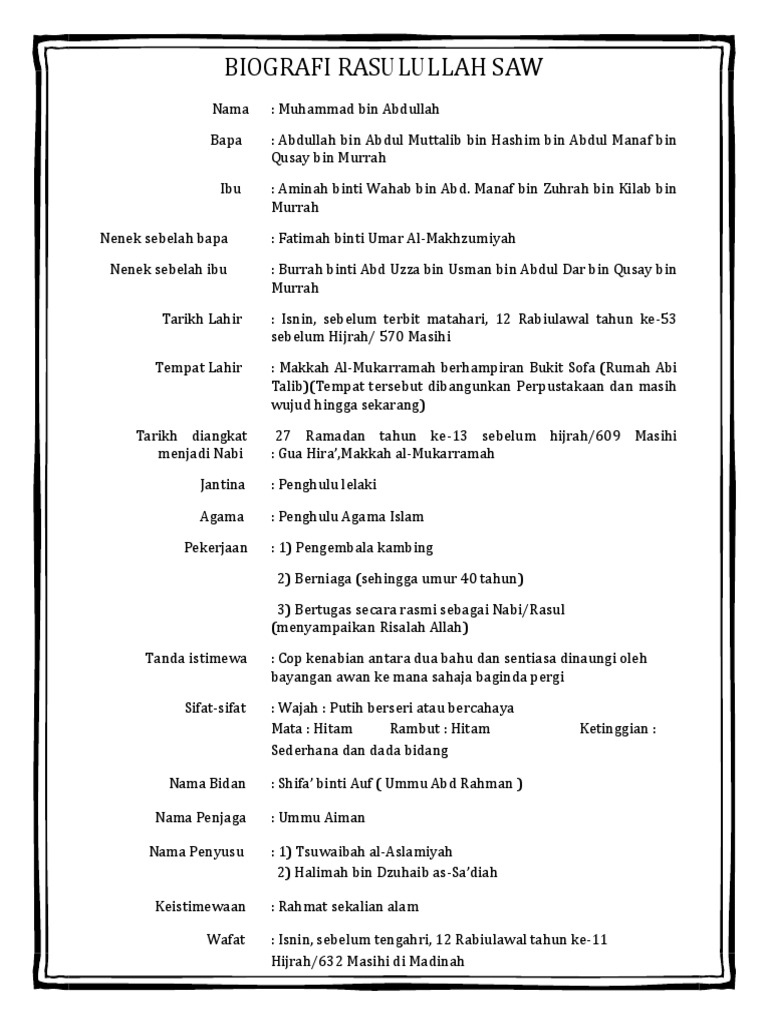 BIOGRAFI RASULULLAH SAW

Nama : Muhammad bin Abdullah

Bapa : Abdullah bin Abdul Muttalib bin Hashim bin Abdul Manaf bin Qusay bin Murrah

Ibu : Aminah binti Wahab bin Abd. Manaf bin Zuhrah bin Kilab bin Murrah

Nenek sebelah bapa : Fatimah binti Umar Al-Makhzumiyah

Nenek sebelah ibu : Burrah binti Abd Uzza bin Usman bin Abdul Dar bin Qusay bin Murrah

Tarikh Lahir : Isnin, sebelum terbit matahari, 12 Rabiulawal tahun ke-53 sebelum Hijrah/ 570 Masihi

Tempat Lahir : Makkah Al-Mukarramah berhampiran Bukit Sofa (Rumah Abi Talib)(Tempat tersebut dibangunkan Perpustakaan dan masih wujud hingga sekarang)

Tarikh diangkat menjadi Nabi 27 Ramadan tahun ke-13 sebelum hijrah/609 Masihi : Gua Hira',Makkah al-Mukarramah

Jantina : Penghulu lelaki

Agama : Penghulu Agama Islam

Pekerjaan : 1) Pengembala kambing

2) Berniaga (sehingga umur 40 tahun)

3) Bertugas secara rasmi sebagai Nabi/Rasul (menyampaikan Risalah Allah)

Tanda istimewa : Cop kenabian antara dua bahu dan sentiasa dinaungi oleh bayangan awan ke mana sahaja baginda pergi

Sifat-sifat : Wajah : Putih berseri atau bercahaya
Mata : Hitam Rambut : Hitam Ketinggian : Sederhana dan dada bidang

Nama Bidan : Shifa' binti Auf ( Ummu Abd Rahman )

Nama Penjaga : Ummu Aiman

Nama Penyusu : 1) Tsuwaibah al-Aslamiyah
2) Halimah bin Dzuhaib as-Sa'diah

Keistimewaan : Rahmat sekalian alam

Wafat : Isnin, sebelum tengahri, 12 Rabiulawal tahun ke-11 Hijrah/632 Masihi di Madinah